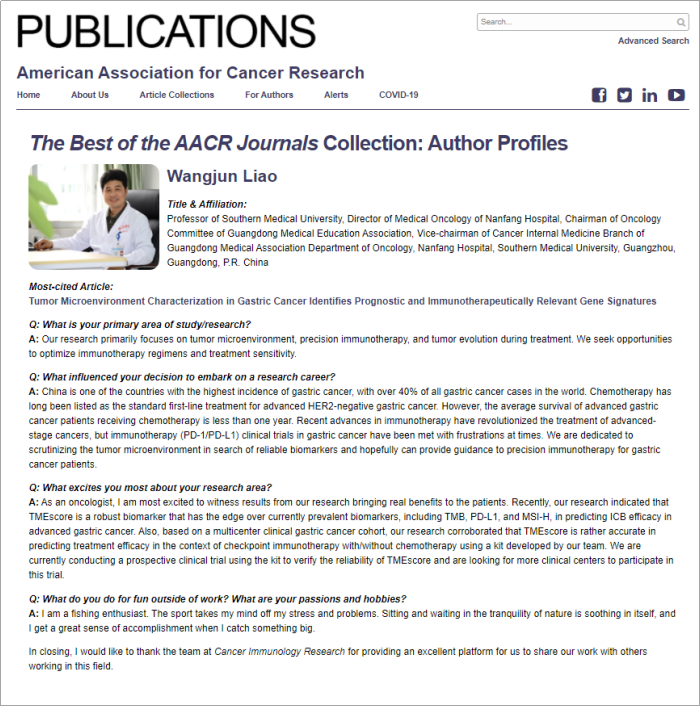 PUBLICATIONS

Search...

Advanced Search

American Association for Cancer Research

Home About Us Article Collections For Authors Alerts COVID-19

The Best of the AACR Journals Collection: Author Profiles

Wangjun Liao

Title & Affiliation:
Professor of Southern Medical University, Director of Medical Oncology of Nanfang Hospital, Chairman of Oncology Committee of Guangdong Medical Education Association, Vice-chairman of Cancer Internal Medicine Branch of Guangdong Medical Association Department of Oncology, Nanfang Hospital, Southern Medical University, Guangzhou, Guangdong, P.R. China

Most-cited Article:
Tumor Microenvironment Characterization in Gastric Cancer Identifies Prognostic and Immunotherapeutically Relevant Gene Signatures

Q: What is your primary area of study/research?
A: Our research primarily focuses on tumor microenvironment, precision immunotherapy, and tumor evolution during treatment. We seek opportunities to optimize immunotherapy regimens and treatment sensitivity.

Q: What influenced your decision to embark on a research career?
A: China is one of the countries with the highest incidence of gastric cancer, with over 40% of all gastric cancer cases in the world. Chemotherapy has long been listed as the standard first-line treatment for advanced HER2-negative gastric cancer. However, the average survival of advanced gastric cancer patients receiving chemotherapy is less than one year. Recent advances in immunotherapy have revolutionized the treatment of advanced-stage cancers, but immunotherapy (PD-1/PD-L1) clinical trials in gastric cancer have been met with frustrations at times. We are dedicated to scrutinizing the tumor microenvironment in search of reliable biomarkers and hopefully can provide guidance to precision immunotherapy for gastric cancer patients.

Q: What excites you most about your research area?
A: As an oncologist, I am most excited to witness results from our research bringing real benefits to the patients. Recently, our research indicated that TMEscore is a robust biomarker that has the edge over currently prevalent biomarkers, including TMB, PD-L1, and MSI-H, in predicting ICB efficacy in advanced gastric cancer. Also, based on a multicenter clinical gastric cancer cohort, our research corroborated that TMEscore is rather accurate in predicting treatment efficacy in the context of checkpoint immunotherapy with/without chemotherapy using a kit developed by our team. We are currently conducting a prospective clinical trial using the kit to verify the reliability of TMEscore and are looking for more clinical centers to participate in this trial.

Q: What do you do for fun outside of work? What are your passions and hobbies?
A: I am a fishing enthusiast. The sport takes my mind off my stress and problems. Sitting and waiting in the tranquility of nature is soothing in itself, and I get a great sense of accomplishment when I catch something big.

In closing, I would like to thank the team at Cancer Immunology Research for providing an excellent platform for us to share our work with others working in this field.